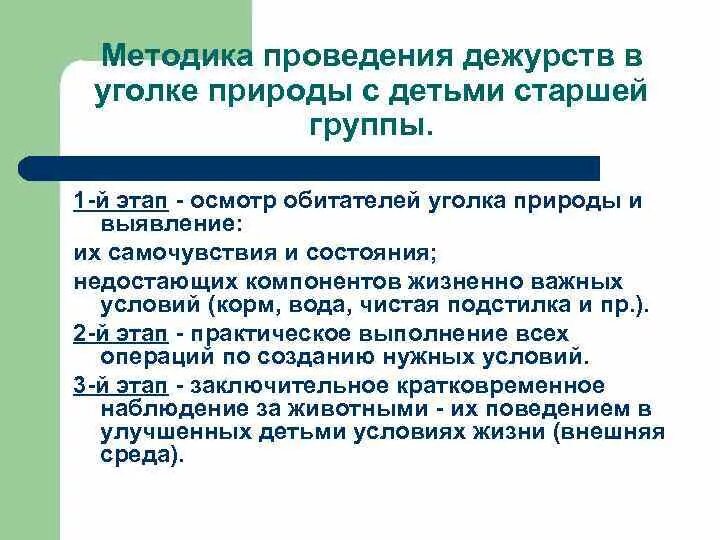 Методика проведения дежурств в уголке природы с детьми старшей группы.

1-й этап - осмотр обитателей уголка природы и выявление:

их самочувствия и состояния;

недостающих компонентов жизненно важных условий (корм, вода, чистая подстилка и пр.).

2-й этап - практическое выполнение всех операций по созданию нужных условий.

3-й этап - заключительное кратковременное наблюдение за животными - их поведением в улучшенных детьми условиях жизни (внешняя среда).